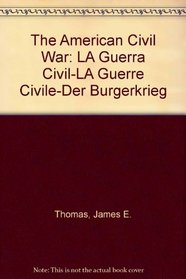 The American Civil War: LA Guerra Civil-LA Guerre Civile-Der Burgerkrieg

Thomas, James E.

Note: This is not the actual book cover